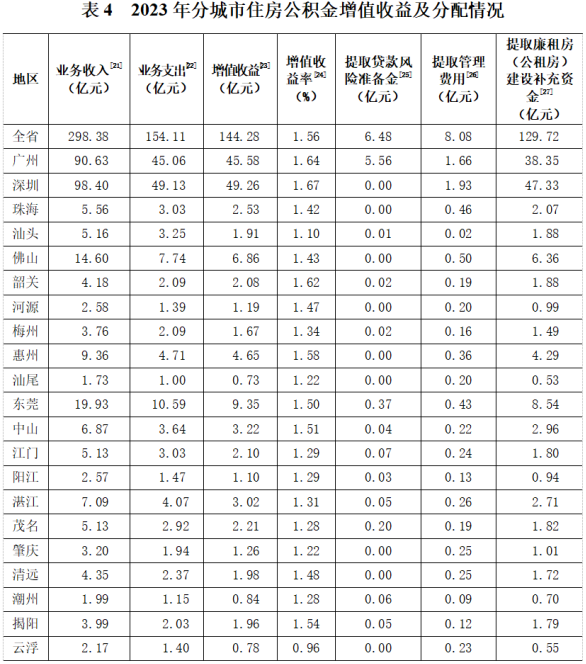 表 4　2023 年分城市住房公积金增值收益及分配情况

| 地区 | 业务收入$^{[21]}$（亿元） | 业务支出$^{[22]}$（亿元） | 增值收益$^{[23]}$（亿元） | 增值收益率$^{[24]}$（%） | 提取贷款风险准备金$^{[25]}$（亿元） | 提取管理费用$^{[26]}$（亿元） | 提取廉租房（公租房）建设补充资金$^{[27]}$（亿元） |
|---|---|---|---|---|---|---|---|
| 全省 | 298.38 | 154.11 | 144.28 | 1.56 | 6.48 | 8.08 | 129.72 |
| 广州 | 90.63 | 45.06 | 45.58 | 1.64 | 5.56 | 1.66 | 38.35 |
| 深圳 | 98.40 | 49.13 | 49.26 | 1.67 | 0.00 | 1.93 | 47.33 |
| 珠海 | 5.56 | 3.03 | 2.53 | 1.42 | 0.00 | 0.46 | 2.07 |
| 汕头 | 5.16 | 3.25 | 1.91 | 1.10 | 0.01 | 0.02 | 1.88 |
| 佛山 | 14.60 | 7.74 | 6.86 | 1.43 | 0.00 | 0.50 | 6.36 |
| 韶关 | 4.18 | 2.09 | 2.08 | 1.62 | 0.02 | 0.19 | 1.88 |
| 河源 | 2.58 | 1.39 | 1.19 | 1.47 | 0.00 | 0.20 | 0.99 |
| 梅州 | 3.76 | 2.09 | 1.67 | 1.34 | 0.02 | 0.16 | 1.49 |
| 惠州 | 9.36 | 4.71 | 4.65 | 1.58 | 0.00 | 0.36 | 4.29 |
| 汕尾 | 1.73 | 1.00 | 0.73 | 1.22 | 0.00 | 0.20 | 0.53 |
| 东莞 | 19.93 | 10.59 | 9.35 | 1.50 | 0.37 | 0.43 | 8.54 |
| 中山 | 6.87 | 3.64 | 3.22 | 1.51 | 0.04 | 0.22 | 2.96 |
| 江门 | 5.13 | 3.03 | 2.10 | 1.29 | 0.07 | 0.24 | 1.80 |
| 阳江 | 2.57 | 1.47 | 1.10 | 1.29 | 0.03 | 0.13 | 0.94 |
| 湛江 | 7.09 | 4.07 | 3.02 | 1.31 | 0.05 | 0.26 | 2.71 |
| 茂名 | 5.13 | 2.92 | 2.21 | 1.28 | 0.20 | 0.19 | 1.82 |
| 肇庆 | 3.20 | 1.94 | 1.26 | 1.22 | 0.00 | 0.25 | 1.01 |
| 清远 | 4.35 | 2.37 | 1.98 | 1.48 | 0.00 | 0.25 | 1.72 |
| 潮州 | 1.99 | 1.15 | 0.84 | 1.28 | 0.06 | 0.09 | 0.70 |
| 揭阳 | 3.99 | 2.03 | 1.96 | 1.54 | 0.05 | 0.12 | 1.79 |
| 云浮 | 2.17 | 1.40 | 0.78 | 0.96 | 0.00 | 0.23 | 0.55 |